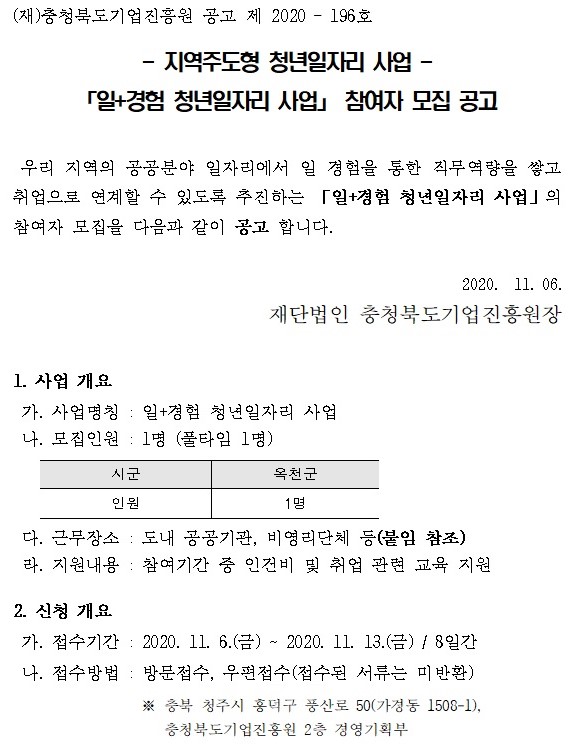 (재)충청북도기업진흥원 공고 제 2020 - 196호

- 지역주도형 청년일자리 사업 -
「일+경험 청년일자리 사업」 참여자 모집 공고

우리 지역의 공공분야 일자리에서 일 경험을 통한 직무역량을 쌓고 취업으로 연계할 수 있도록 추진하는 「일+경험 청년일자리 사업」의 참여자 모집을 다음과 같이 공고 합니다.

2020. 11. 06.
재단법인 충청북도기업진흥원장

1. 사업 개요
가. 사업명칭 : 일+경험 청년일자리 사업
나. 모집인원 : 1명 (풀타임 1명)

| 시군 | 옥천군 |
|---|---|
| 인원 | 1명 |

다. 근무장소 : 도내 공공기관, 비영리단체 등(붙임 참조)
라. 지원내용 : 참여기간 중 인건비 및 취업 관련 교육 지원

2. 신청 개요
가. 접수기간 : 2020. 11. 6.(금) ~ 2020. 11. 13.(금) / 8일간
나. 접수방법 : 방문접수, 우편접수(접수된 서류는 미반환)
※ 충북 청주시 흥덕구 풍산로 50(가경동 1508-1), 충청북도기업진흥원 2층 경영기획부